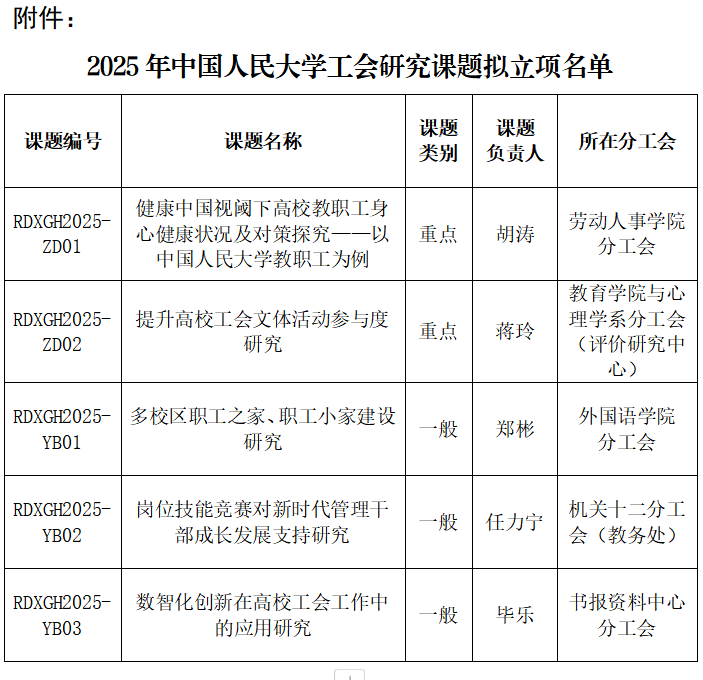 附件：

2025 年中国人民大学工会研究课题拟立项名单

| 课题编号 | 课题名称 | 课题类别 | 课题负责人 | 所在分工会 |
|---|---|---|---|---|
| RDXGH2025-ZD01 | 健康中国视阈下高校教职工身心健康状况及对策探究——以中国人民大学教职工为例 | 重点 | 胡涛 | 劳动人事学院分工会 |
| RDXGH2025-ZD02 | 提升高校工会文体活动参与度研究 | 重点 | 蒋玲 | 教育学院与心理学系分工会（评价研究中心） |
| RDXGH2025-YB01 | 多校区职工之家、职工小家建设研究 | 一般 | 郑彬 | 外国语学院分工会 |
| RDXGH2025-YB02 | 岗位技能竞赛对新时代管理干部成长发展支持研究 | 一般 | 任力宁 | 机关十二分工会（教务处） |
| RDXGH2025-YB03 | 数智化创新在高校工会工作中的应用研究 | 一般 | 毕乐 | 书报资料中心分工会 |